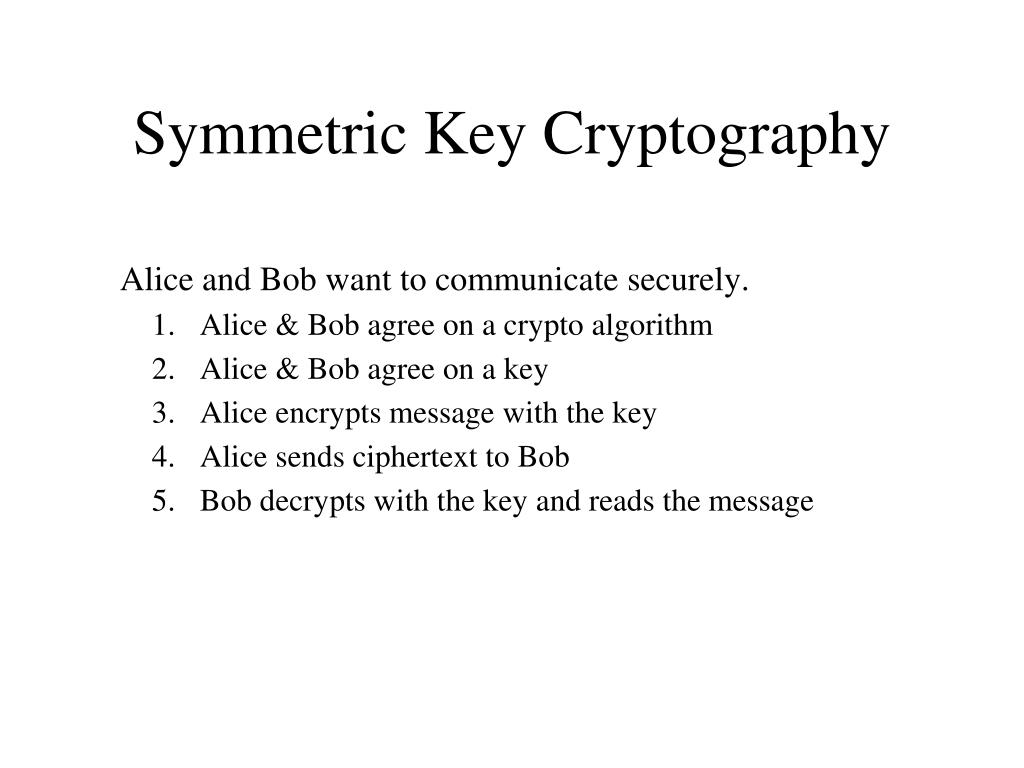 Symmetric Key Cryptography

Alice and Bob want to communicate securely.

1. Alice & Bob agree on a crypto algorithm
2. Alice & Bob agree on a key
3. Alice encrypts message with the key
4. Alice sends ciphertext to Bob
5. Bob decrypts with the key and reads the message